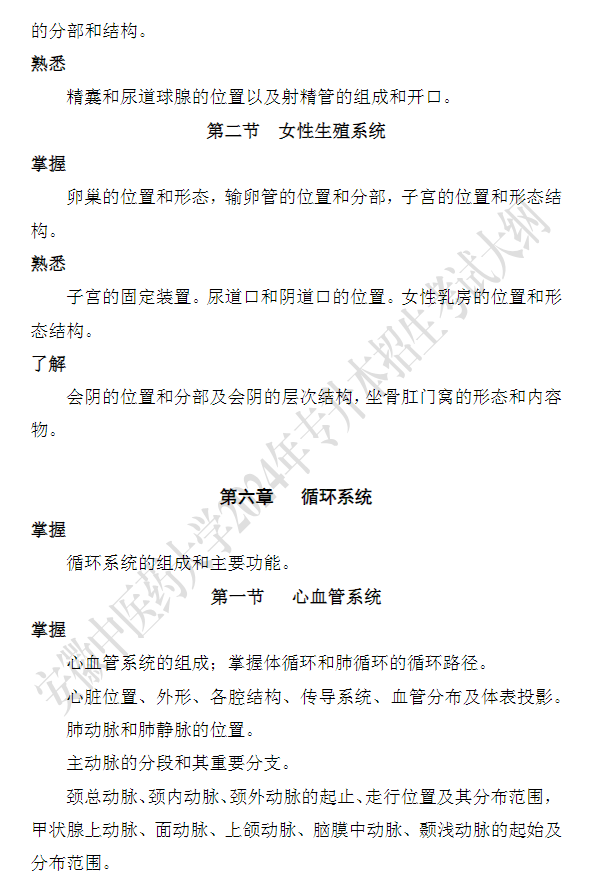 的分部和结构。

熟悉

精囊和尿道球腺的位置以及射精管的组成和开口。

第二节　女性生殖系统

掌握

卵巢的位置和形态，输卵管的位置和分部，子宫的位置和形态结构。

熟悉

子宫的固定装置。尿道口和阴道口的位置。女性乳房的位置和形态结构。

了解

会阴的位置和分部及会阴的层次结构，坐骨肛门窝的形态和内容物。

第六章　循环系统

掌握

循环系统的组成和主要功能。

第一节　心血管系统

掌握

心血管系统的组成；掌握体循环和肺循环的循环路径。

心脏位置、外形、各腔结构、传导系统、血管分布及体表投影。

肺动脉和肺静脉的位置。

主动脉的分段和其重要分支。

颈总动脉、颈内动脉、颈外动脉的起止、走行位置及其分布范围，甲状腺上动脉、面动脉、上颌动脉、脑膜中动脉、颞浅动脉的起始及分布范围。

安徽中医药大学2024年专升本招生考试大纲